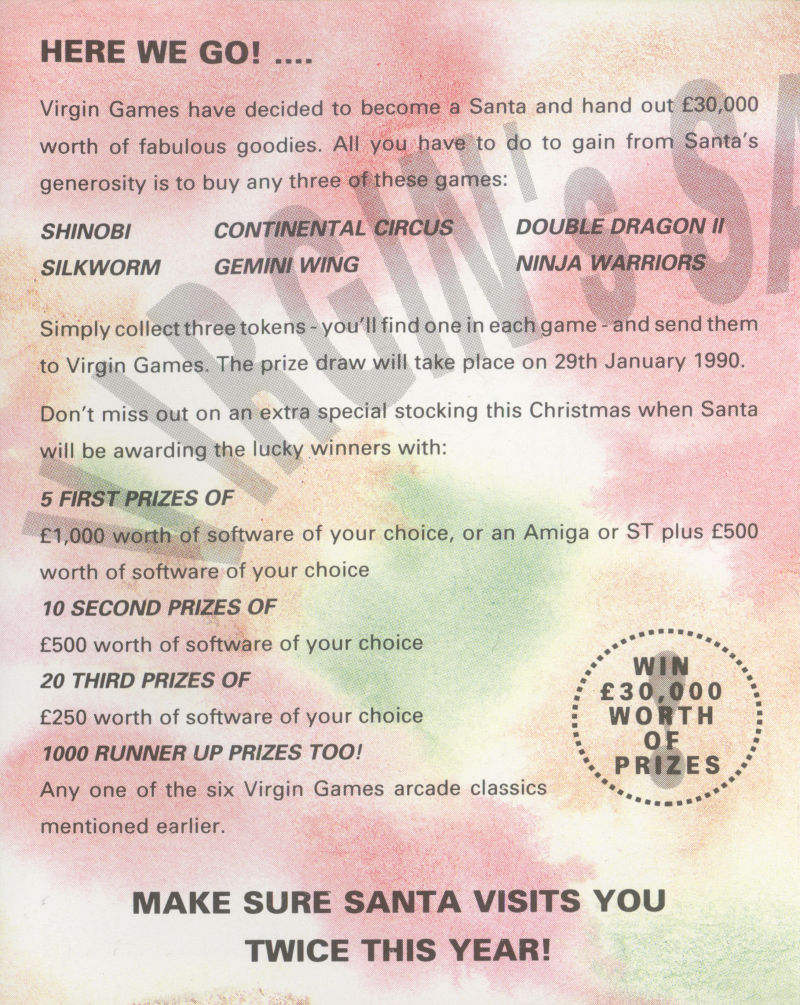 HERE WE GO! ....

Virgin Games have decided to become a Santa and hand out £30,000 worth of fabulous goodies. All you have to do to gain from Santa's generosity is to buy any three of these games:

SHINOBI
SILKWORM
CONTINENTAL CIRCUS
GEMINI WING
DOUBLE DRAGON II
NINJA WARRIORS

VIRGIN'S SA

Simply collect three tokens - you'll find one in each game - and send them to Virgin Games. The prize draw will take place on 29th January 1990.

Don't miss out on an extra special stocking this Christmas when Santa will be awarding the lucky winners with:

5 FIRST PRIZES OF
£1,000 worth of software of your choice, or an Amiga or ST plus £500 worth of software of your choice
10 SECOND PRIZES OF
£500 worth of software of your choice
20 THIRD PRIZES OF
£250 worth of software of your choice
1000 RUNNER UP PRIZES TOO!
Any one of the six Virgin Games arcade classics mentioned earlier.

WIN £30,000 WORTH OF PRIZES

MAKE SURE SANTA VISITS YOU TWICE THIS YEAR!